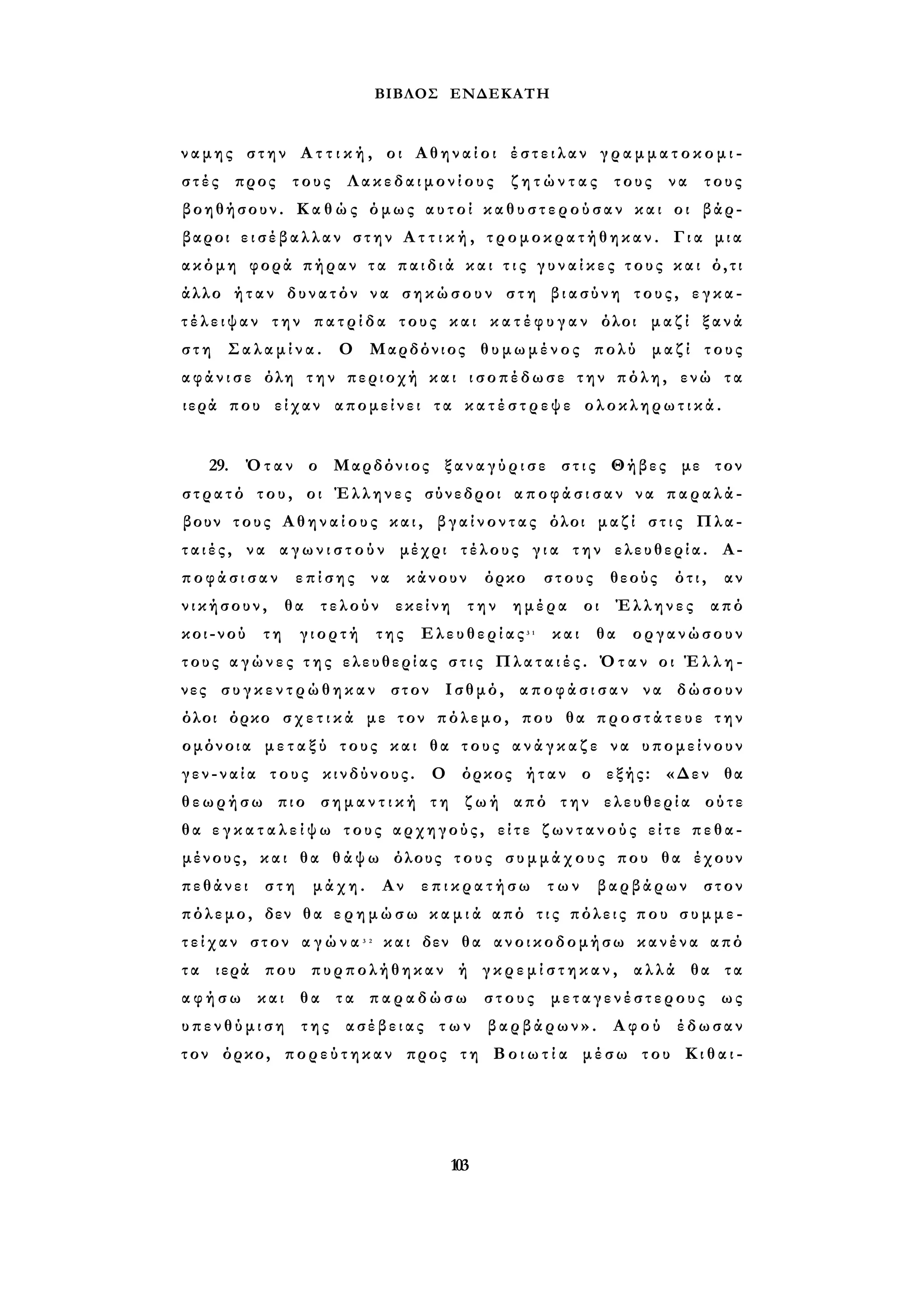 ΒΙΒΛΟΣ ΕΝΔΕΚΑΤΗ

ναμης στην Αττική, οι Αθηναίοι έστειλαν γραμματοκομιστές προς τους Λακεδαιμονίους ζητώντας τους να τους βοηθήσουν. Καθώς όμως αυτοί καθυστερούσαν και οι βάρβαροι εισέβαλλαν στην Αττική, τρομοκρατήθηκαν. Για μια ακόμη φορά πήραν τα παιδιά και τις γυναίκες τους και ό,τι άλλο ήταν δυνατόν να σηκώσουν στη βιασύνη τους, εγκατέλειψαν την πατρίδα τους και κατέφυγαν όλοι μαζί ξανά στη Σαλαμίνα. Ο Μαρδόνιος θυμωμένος πολύ μαζί τους αφάνισε όλη την περιοχή και ισοπέδωσε την πόλη, ενώ τα ιερά που είχαν απομείνει τα κατέστρεψε ολοκληρωτικά.

29. Όταν ο Μαρδόνιος ξαναγύρισε στις Θήβες με τον στρατό του, οι Έλληνες σύνεδροι αποφάσισαν να παραλάβουν τους Αθηναίους και, βγαίνοντας όλοι μαζί στις Πλαταιές, να αγωνιστούν μέχρι τέλους για την ελευθερία. Αποφάσισαν επίσης να κάνουν όρκο στους θεούς ότι, αν νικήσουν, θα τελούν εκείνη την ημέρα οι Έλληνες από κοι-νού τη γιορτή της Ελευθερίας$^{31}$ και θα οργανώσουν τους αγώνες της ελευθερίας στις Πλαταιές. Όταν οι Έλληνες συγκεντρώθηκαν στον Ισθμό, αποφάσισαν να δώσουν όλοι όρκο σχετικά με τον πόλεμο, που θα προστάτευε την ομόνοια μεταξύ τους και θα τους ανάγκαζε να υπομείνουν γεν-ναία τους κινδύνους. Ο όρκος ήταν ο εξής: «Δεν θα θεωρήσω πιο σημαντική τη ζωή από την ελευθερία ούτε θα εγκαταλείψω τους αρχηγούς, είτε ζωντανούς είτε πεθαμένους, και θα θάψω όλους τους συμμάχους που θα έχουν πεθάνει στη μάχη. Αν επικρατήσω των βαρβάρων στον πόλεμο, δεν θα ερημώσω καμιά από τις πόλεις που συμμετείχαν στον αγώνα$^{32}$ και δεν θα ανοικοδομήσω κανένα από τα ιερά που πυρπολήθηκαν ή γκρεμίστηκαν, αλλά θα τα αφήσω και θα τα παραδώσω στους μεταγενέστερους ως υπενθύμιση της ασέβειας των βαρβάρων». Αφού έδωσαν τον όρκο, πορεύτηκαν προς τη Βοιωτία μέσω του Κιθαι-

103